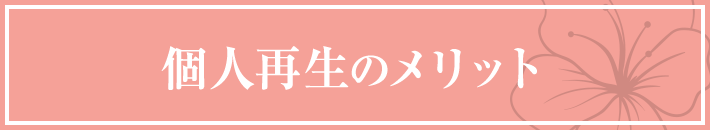 個人再生のメリット